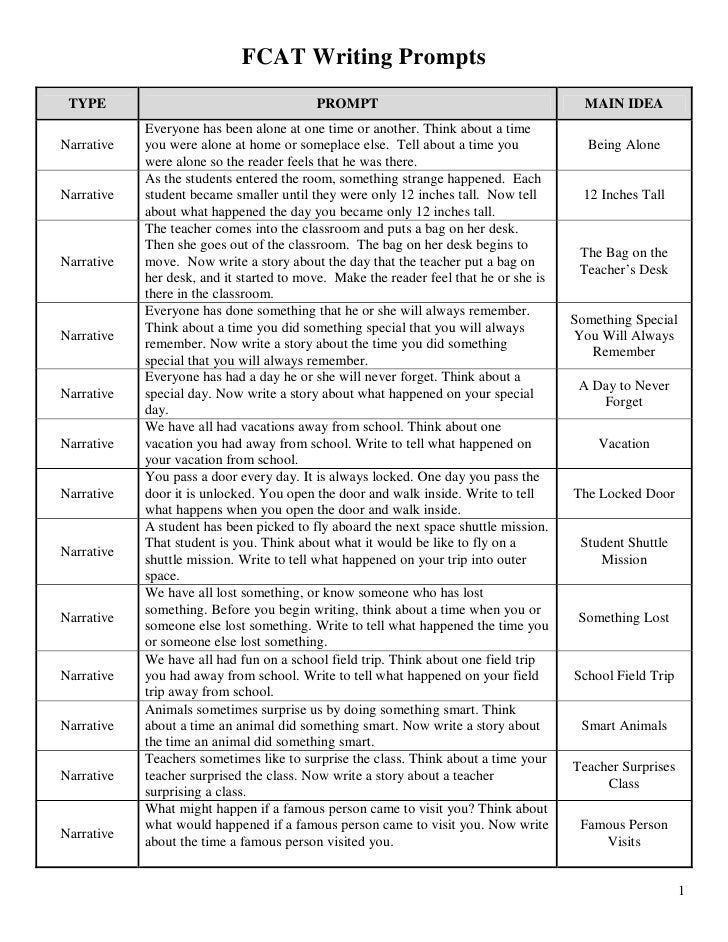 FCAT Writing Prompts

| TYPE | PROMPT | MAIN IDEA |
|---|---|---|
| Narrative | Everyone has been alone at one time or another. Think about a time you were alone at home or someplace else. Tell about a time you were alone so the reader feels that he was there. | Being Alone |
| Narrative | As the students entered the room, something strange happened. Each student became smaller until they were only 12 inches tall. Now tell about what happened the day you became only 12 inches tall. | 12 Inches Tall |
| Narrative | The teacher comes into the classroom and puts a bag on her desk. Then she goes out of the classroom. The bag on her desk begins to move. Now write a story about the day that the teacher put a bag on her desk, and it started to move. Make the reader feel that he or she is there in the classroom. | The Bag on the Teacher's Desk |
| Narrative | Everyone has done something that he or she will always remember. Think about a time you did something special that you will always remember. Now write a story about the time you did something special that you will always remember. | Something Special You Will Always Remember |
| Narrative | Everyone has had a day he or she will never forget. Think about a special day. Now write a story about what happened on your special day. | A Day to Never Forget |
| Narrative | We have all had vacations away from school. Think about one vacation you had away from school. Write to tell what happened on your vacation from school. | Vacation |
| Narrative | You pass a door every day. It is always locked. One day you pass the door it is unlocked. You open the door and walk inside. Write to tell what happens when you open the door and walk inside. | The Locked Door |
| Narrative | A student has been picked to fly aboard the next space shuttle mission. That student is you. Think about what it would be like to fly on a shuttle mission. Write to tell what happened on your trip into outer space. | Student Shuttle Mission |
| Narrative | We have all lost something, or know someone who has lost something. Before you begin writing, think about a time when you or someone else lost something. Write to tell what happened the time you or someone else lost something. | Something Lost |
| Narrative | We have all had fun on a school field trip. Think about one field trip you had away from school. Write to tell what happened on your field trip away from school. | School Field Trip |
| Narrative | Animals sometimes surprise us by doing something smart. Think about a time an animal did something smart. Now write a story about the time an animal did something smart. | Smart Animals |
| Narrative | Teachers sometimes like to surprise the class. Think about a time your teacher surprised the class. Now write a story about a teacher surprising a class. | Teacher Surprises Class |
| Narrative | What might happen if a famous person came to visit you? Think about what would happen if a famous person came to visit you. Now write about the time a famous person visited you. | Famous Person Visits |

1